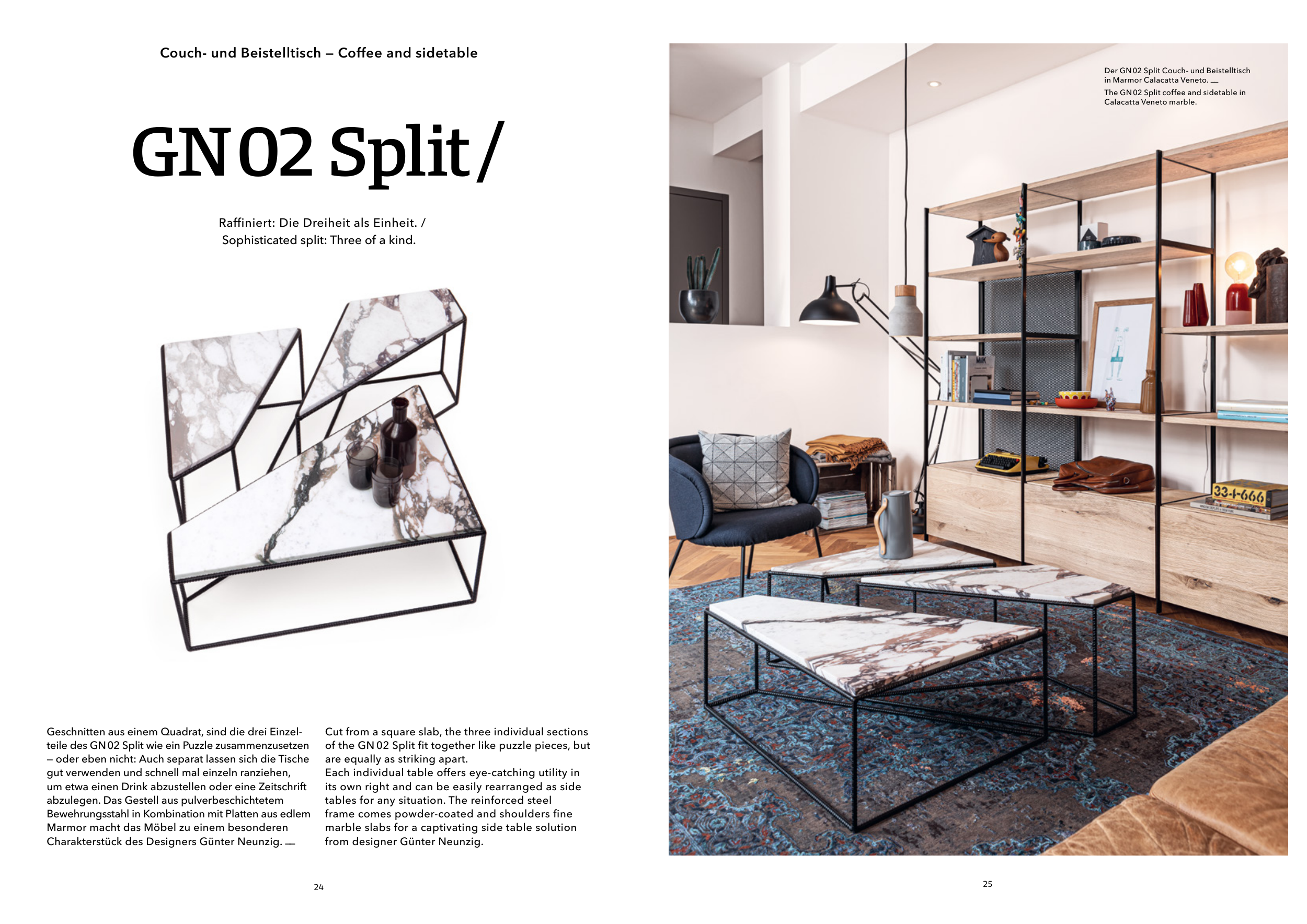 Couch- und Beistelltisch – Coffee and sidetable

GN 02 Split /

Raffiniert: Die Dreiheit als Einheit. /
Sophisticated split: Three of a kind.

Geschnitten aus einem Quadrat, sind die drei Einzelteile des GN 02 Split wie ein Puzzle zusammenzusetzen – oder eben nicht: Auch separat lassen sich die Tische gut verwenden und schnell mal einzeln ranziehen, um etwa einen Drink abzustellen oder eine Zeitschrift abzulegen. Das Gestell aus pulverbeschichtetem Bewehrungsstahl in Kombination mit Platten aus edlem Marmor macht das Möbel zu einem besonderen Charakterstück des Designers Günter Neunzig. —

Cut from a square slab, the three individual sections of the GN 02 Split fit together like puzzle pieces, but are equally as striking apart.

Each individual table offers eye-catching utility in its own right and can be easily rearranged as side tables for any situation. The reinforced steel frame comes powder-coated and shoulders fine marble slabs for a captivating side table solution from designer Günter Neunzig.

24

Der GN 02 Split Couch- und Beistelltisch in Marmor Calacatta Veneto. —

The GN 02 Split coffee and sidetable in Calacatta Veneto marble.

25